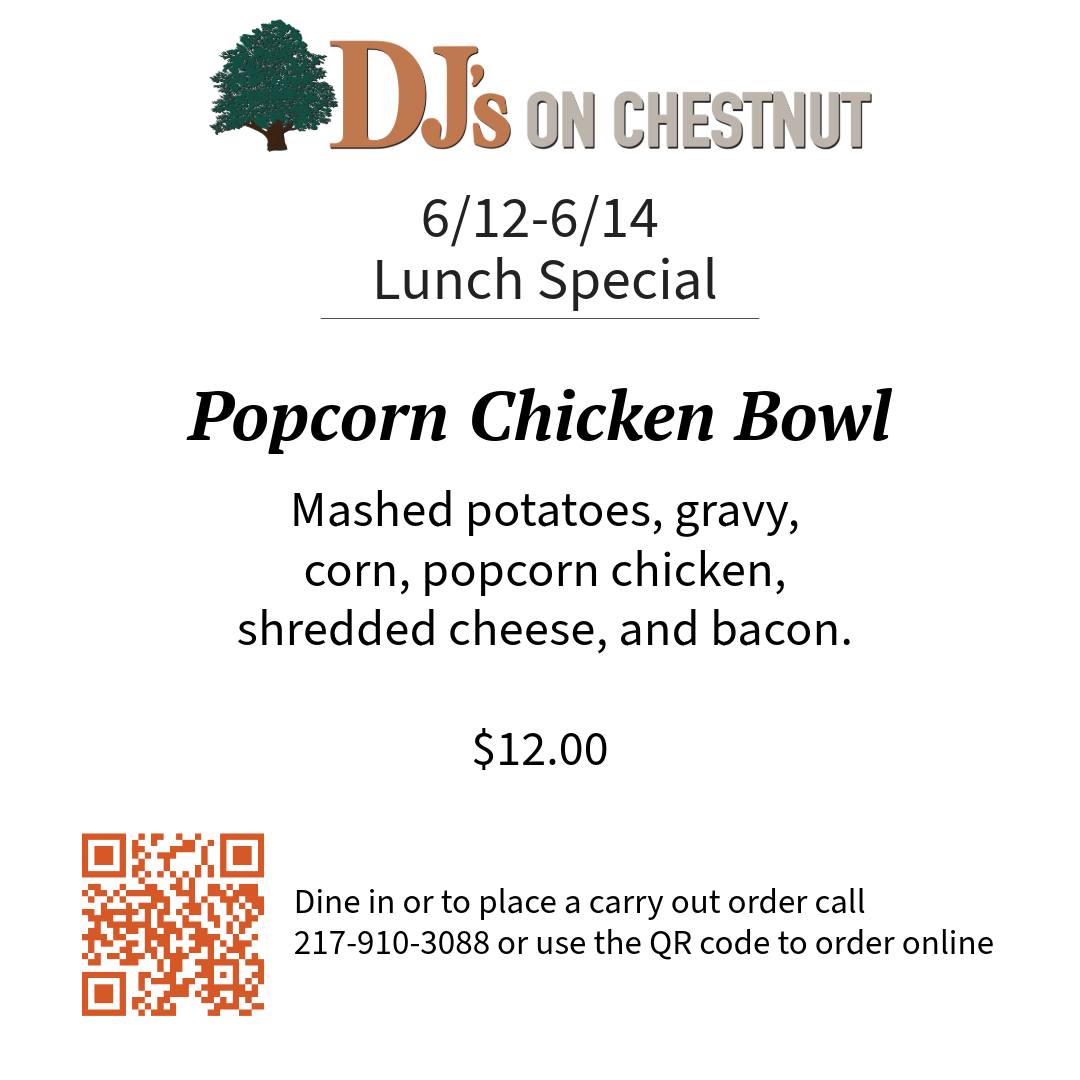 DJ's ON CHESTNUT

6/12-6/14
Lunch Special

Popcorn Chicken Bowl

Mashed potatoes, gravy, corn, popcorn chicken, shredded cheese, and bacon.

$12.00

Dine in or to place a carry out order call 217-910-3088 or use the QR code to order online